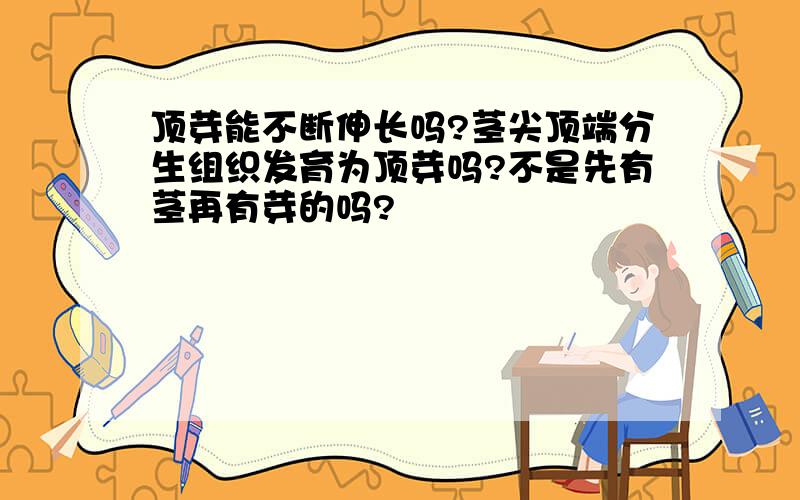 顶芽能不断伸长吗?茎尖顶端分生组织发育为顶芽吗?不是先有茎再有芽的吗?